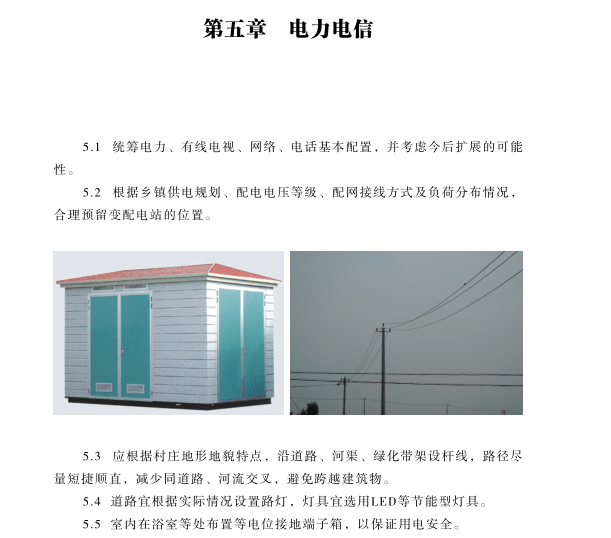 第五章　电力电信

5.1　统筹电力、有线电视、网络、电话基本配置，并考虑今后扩展的可能性。

5.2　根据乡镇供电规划、配电电压等级、配网接线方式及负荷分布情况，合理预留变配电站的位置。

5.3　应根据村庄地形地貌特点，沿道路、河渠、绿化带架设杆线，路径尽量短捷顺直，减少同道路、河流交叉，避免跨越建筑物。

5.4　道路宜根据实际情况设置路灯，灯具宜选用LED等节能型灯具。

5.5　室内在浴室等处布置等电位接地端子箱，以保证用电安全。